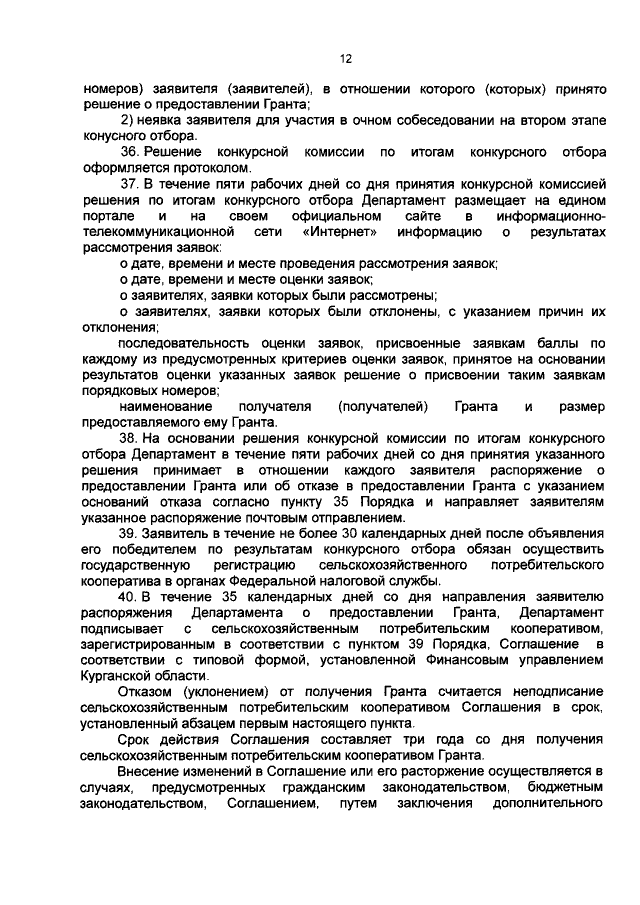 12

номеров) заявителя (заявителей), в отношении которого (которых) принято решение о предоставлении Гранта;

2) неявка заявителя для участия в очном собеседовании на втором этапе конусного отбора.

36. Решение конкурсной комиссии по итогам конкурсного отбора оформляется протоколом.

37. В течение пяти рабочих дней со дня принятия конкурсной комиссией решения по итогам конкурсного отбора Департамент размещает на едином портале и на своем официальном сайте в информационно-телекоммуникационной сети «Интернет» информацию о результатах рассмотрения заявок:

о дате, времени и месте проведения рассмотрения заявок;

о дате, времени и месте оценки заявок;

о заявителях, заявки которых были рассмотрены;

о заявителях, заявки которых были отклонены, с указанием причин их отклонения;

последовательность оценки заявок, присвоенные заявкам баллы по каждому из предусмотренных критериев оценки заявок, принятое на основании результатов оценки указанных заявок решение о присвоении таким заявкам порядковых номеров;

наименование получателя (получателей) Гранта и размер предоставляемого ему Гранта.

38. На основании решения конкурсной комиссии по итогам конкурсного отбора Департамент в течение пяти рабочих дней со дня принятия указанного решения принимает в отношении каждого заявителя распоряжение о предоставлении Гранта или об отказе в предоставлении Гранта с указанием оснований отказа согласно пункту 35 Порядка и направляет заявителям указанное распоряжение почтовым отправлением.

39. Заявитель в течение не более 30 календарных дней после объявления его победителем по результатам конкурсного отбора обязан осуществить государственную регистрацию сельскохозяйственного потребительского кооператива в органах Федеральной налоговой службы.

40. В течение 35 календарных дней со дня направления заявителю распоряжения Департамента о предоставлении Гранта, Департамент подписывает с сельскохозяйственным потребительским кооперативом, зарегистрированным в соответствии с пунктом 39 Порядка, Соглашение в соответствии с типовой формой, установленной Финансовым управлением Курганской области.

Отказом (уклонением) от получения Гранта считается неподписание сельскохозяйственным потребительским кооперативом Соглашения в срок, установленный абзацем первым настоящего пункта.

Срок действия Соглашения составляет три года со дня получения сельскохозяйственным потребительским кооперативом Гранта.

Внесение изменений в Соглашение или его расторжение осуществляется в случаях, предусмотренных гражданским законодательством, бюджетным законодательством, Соглашением, путем заключения дополнительного